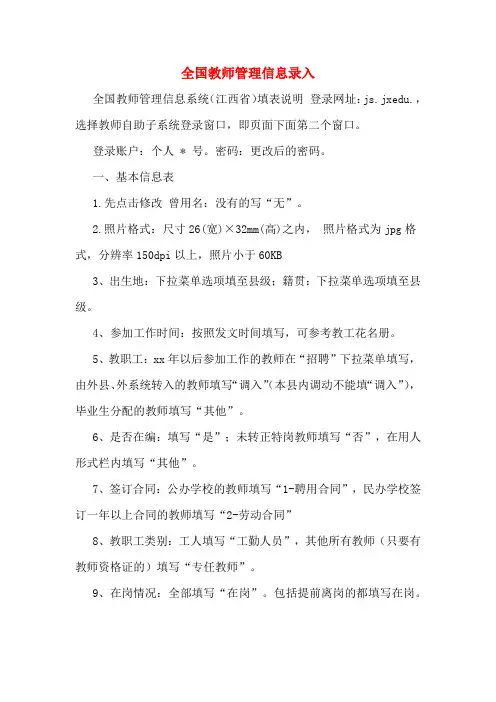 全国教师管理信息录入

全国教师管理信息系统(江西省)填表说明 登录网址：js.jxedu.，选择教师自助子系统登录窗口，即页面下面第二个窗口。

登录账户：个人 * 号。密码：更改后的密码。

一、基本信息表

1.先点击修改 曾用名：没有的写“无”。

2.照片格式：尺寸26(宽)×32mm(高)之内， 照片格式为jpg格式，分辨率150dpi以上，照片小于60KB

3、出生地：下拉菜单选项填至县级；籍贯：下拉菜单选项填至县级。

4、参加工作时间：按照发文时间填写，可参考教工花名册。

5、教职工：xx年以后参加工作的教师在“招聘”下拉菜单填写，由外县、外系统转入的教师填写“调入”(本县内调动不能填“调入”)，毕业生分配的教师填写“其他”。

6、是否在编：填写“是”；未转正特岗教师填写“否”，在用人形式栏内填写“其他”。

7、签订合同：公办学校的教师填写“1-聘用合同”，民办学校签订一年以上合同的教师填写“2-劳动合同”

8、教职工类别：工人填写“工勤人员”，其他所有教师（只要有教师资格证的）填写“专任教师”。

9、在岗情况：全部填写“在岗”。包括提前离岗的都填写在岗。